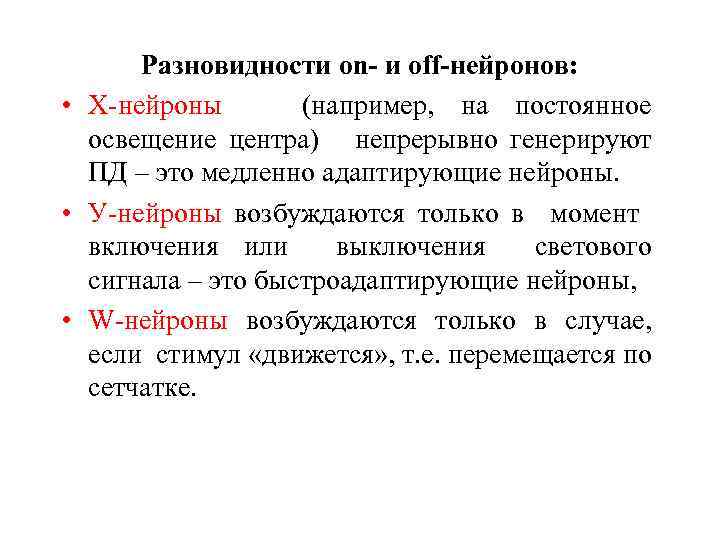 Разновидности on- и off-нейронов:

• Х-нейроны (например, на постоянное освещение центра) непрерывно генерируют ПД – это медленно адаптирующие нейроны.

• У-нейроны возбуждаются только в момент включения или выключения светового сигнала – это быстроадаптирующие нейроны,

• W-нейроны возбуждаются только в случае, если стимул «движется», т.е. перемещается по сетчатке.